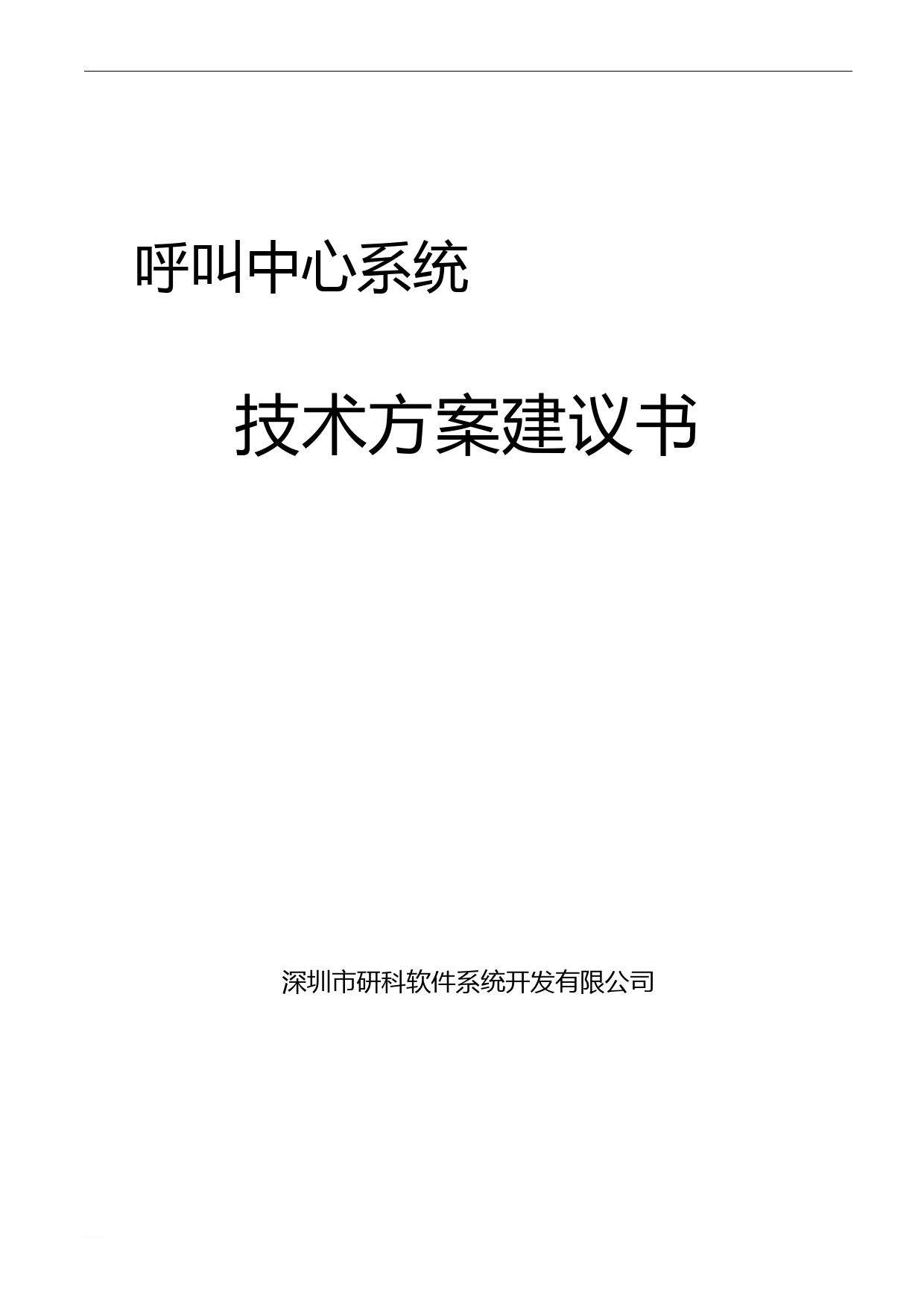 呼叫中心系统

技术方案建议书

深圳市研科软件系统开发有限公司